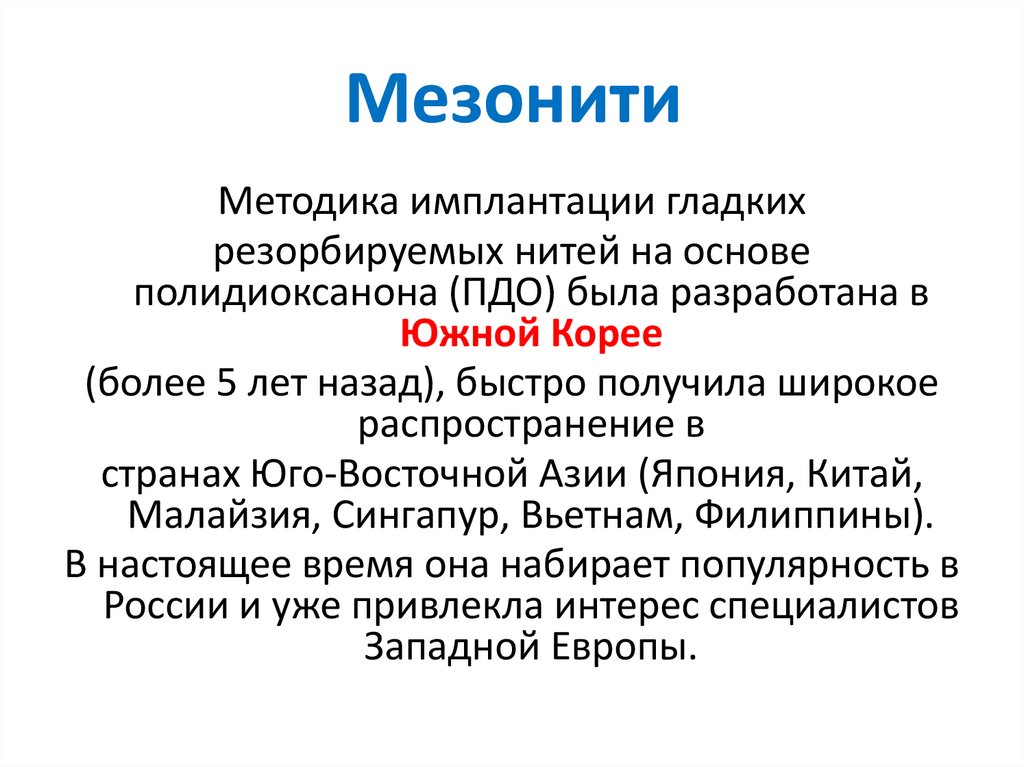 Мезонити

Методика имплантации гладких

резорбируемых нитей на основе полидиоксанона (ПДО) была разработана в Южной Корее

(более 5 лет назад), быстро получила широкое распространение в

странах Юго-Восточной Азии (Япония, Китай, Малайзия, Сингапур, Вьетнам, Филиппины).

В настоящее время она набирает популярность в России и уже привлекла интерес специалистов Западной Европы.